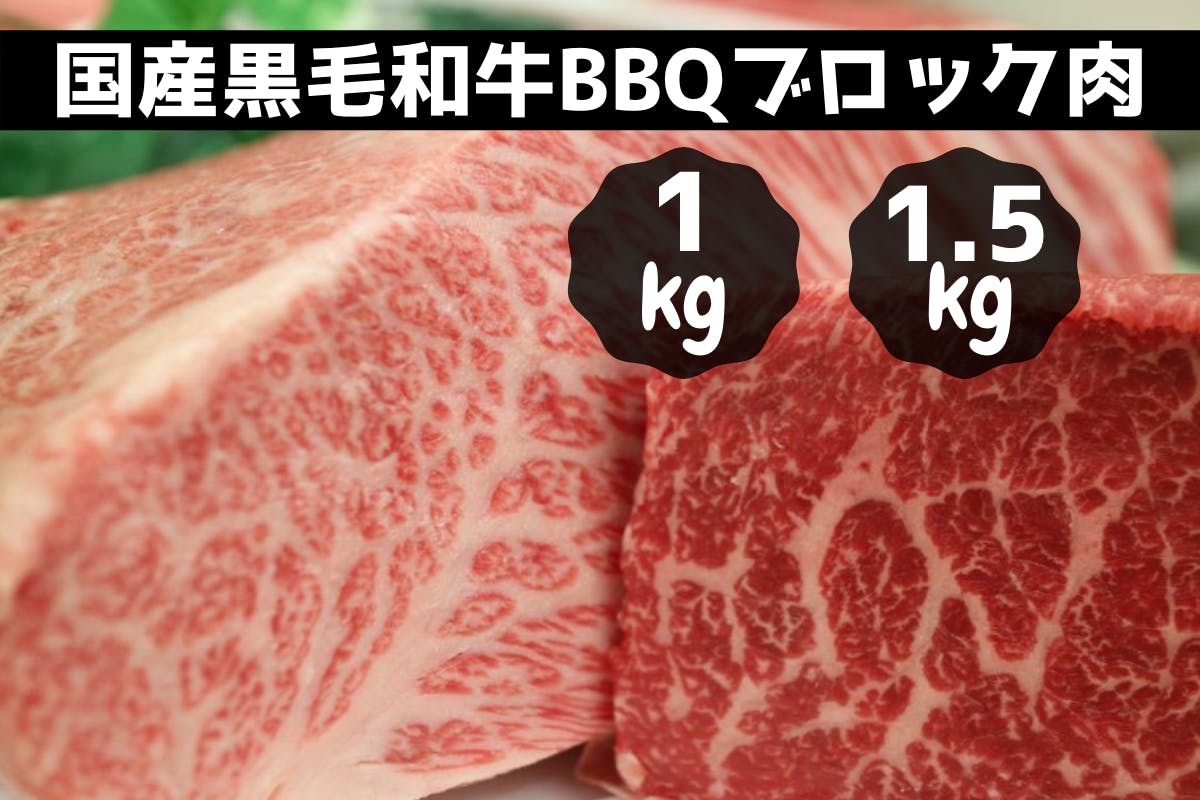 国産黒毛和牛BBQブロック肉

1
kg

1.5
kg